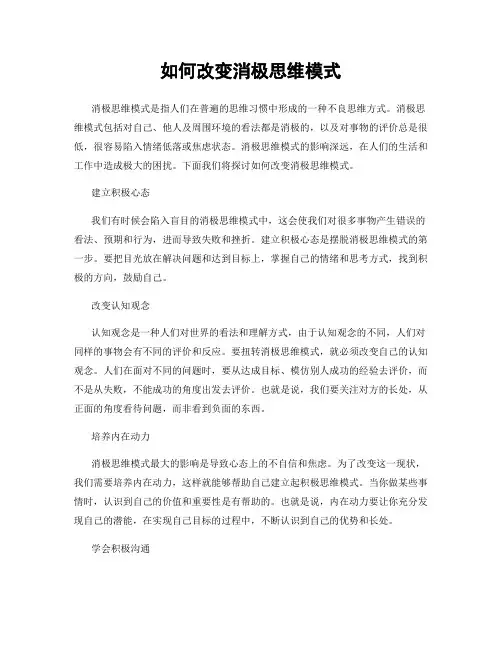 如何改变消极思维模式

消极思维模式是指人们在普遍的思维习惯中形成的一种不良思维方式。消极思维模式包括对自己、他人及周围环境的看法都是消极的，以及对事物的评价总是很低，很容易陷入情绪低落或焦虑状态。消极思维模式的影响深远，在人们的生活和工作中造成极大的困扰。下面我们将探讨如何改变消极思维模式。

建立积极心态

我们有时候会陷入盲目的消极思维模式中，这会使我们对很多事物产生错误的看法、预期和行为，进而导致失败和挫折。建立积极心态是摆脱消极思维模式的第一步。要把目光放在解决问题和达到目标上，掌握自己的情绪和思考方式，找到积极的方向，鼓励自己。

改变认知观念

认知观念是一种人们对世界的看法和理解方式，由于认知观念的不同，人们对同样的事物会有不同的评价和反应。要扭转消极思维模式，就必须改变自己的认知观念。人们在面对不同的问题时，要从达成目标、模仿别人成功的经验去评价，而不是从失败，不能成功的角度出发去评价。也就是说，我们要关注对方的长处，从正面的角度看待问题，而非看到负面的东西。

培养内在动力

消极思维模式最大的影响是导致心态上的不自信和焦虑。为了改变这一现状，我们需要培养内在动力，这样就能够帮助自己建立起积极思维模式。当你做某些事情时，认识到自己的价值和重要性是有帮助的。也就是说，内在动力要让你充分发现自己的潜能，在实现自己目标的过程中，不断认识到自己的优势和长处。

学会积极沟通